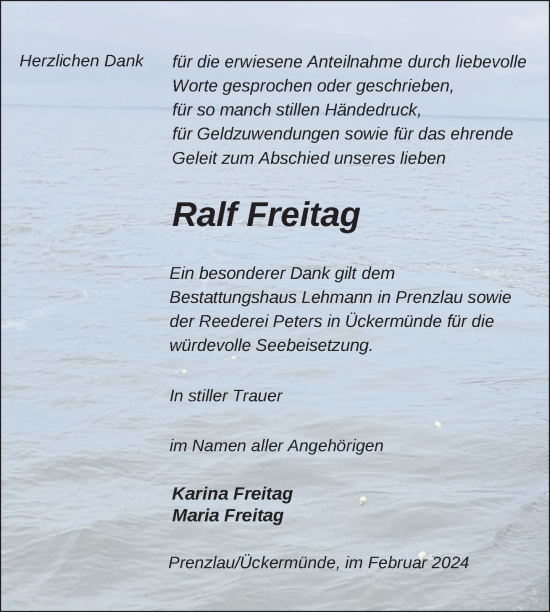 Herzlichen Dank

für die erwiesene Anteilnahme durch liebevolle Worte gesprochen oder geschrieben, für so manch stillen Händedruck, für Geldzuwendungen sowie für das ehrende Geleit zum Abschied unseres lieben

Ralf Freitag

Ein besonderer Dank gilt dem Bestattungshaus Lehmann in Prenzlau sowie der Reederei Peters in Ückermünde für die würdevolle Seebeisetzung.

In stiller Trauer

im Namen aller Angehörigen

Karina Freitag
Maria Freitag

Prenzlau/Ückermünde, im Februar 2024